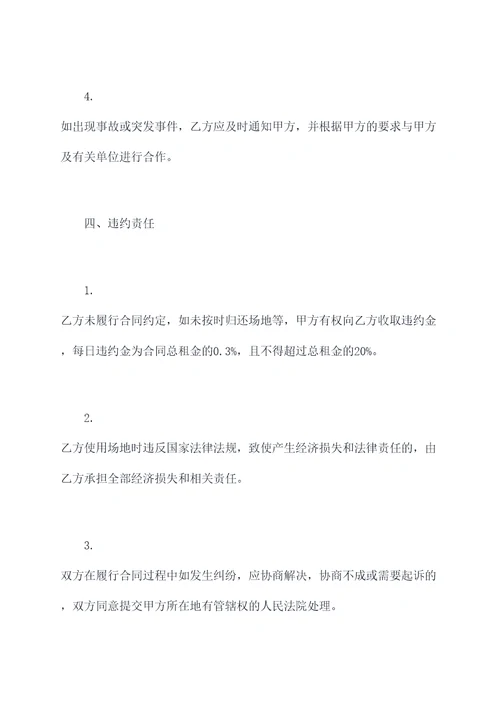 4.

如出现事故或突发事件，乙方应及时通知甲方，并根据甲方的要求与甲方及有关单位进行合作。

四、违约责任

1.

乙方未履行合同约定，如未按时归还场地等，甲方有权向乙方收取违约金，每日违约金为合同总租金的0.3%，且不得超过总租金的20%。

2.

乙方使用场地时违反国家法律法规，致使产生经济损失和法律责任的，由乙方承担全部经济损失和相关责任。

3.

双方在履行合同过程中如发生纠纷，应协商解决，协商不成或需要起诉的，双方同意提交甲方所在地有管辖权的人民法院处理。